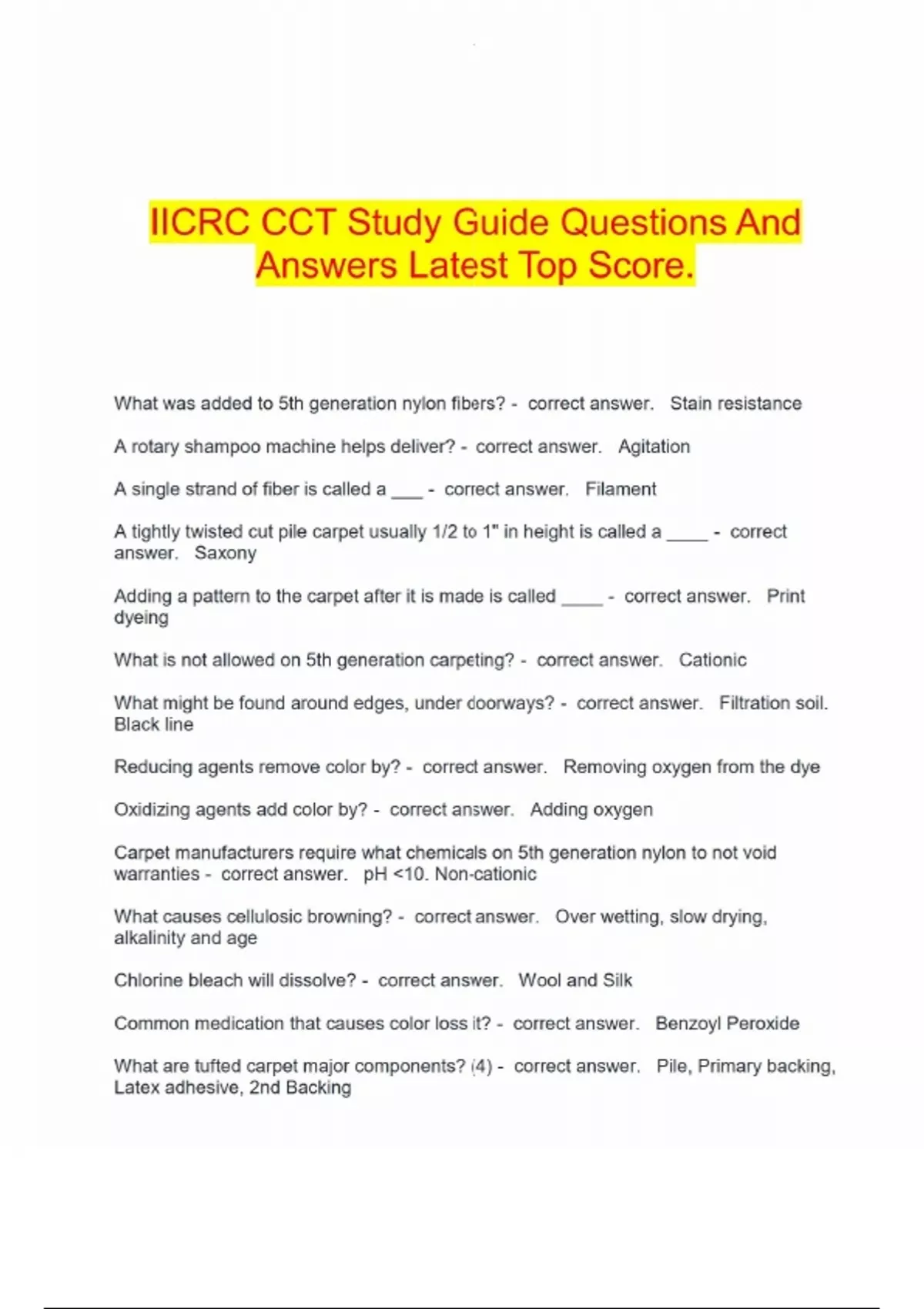 IICRC CCT Study Guide Questions And Answers Latest Top Score.

What was added to 5th generation nylon fibers? - correct answer. Stain resistance

A rotary shampoo machine helps deliver? - correct answer. Agitation

A single strand of fiber is called a ___ - correct answer. Filament

A tightly twisted cut pile carpet usually 1/2 to 1" in height is called a ____ - correct answer. Saxony

Adding a pattern to the carpet after it is made is called ____ - correct answer. Print dyeing

What is not allowed on 5th generation carpeting? - correct answer. Cationic

What might be found around edges, under doorways? - correct answer. Filtration soil. Black line

Reducing agents remove color by? - correct answer. Removing oxygen from the dye

Oxidizing agents add color by? - correct answer. Adding oxygen

Carpet manufacturers require what chemicals on 5th generation nylon to not void warranties - correct answer. pH <10. Non-cationic

What causes cellulosic browning? - correct answer. Over wetting, slow drying, alkalinity and age

Chlorine bleach will dissolve? - correct answer. Wool and Silk

Common medication that causes color loss it? - correct answer. Benzoyl Peroxide

What are tufted carpet major components? (4) - correct answer. Pile, Primary backing, Latex adhesive, 2nd Backing